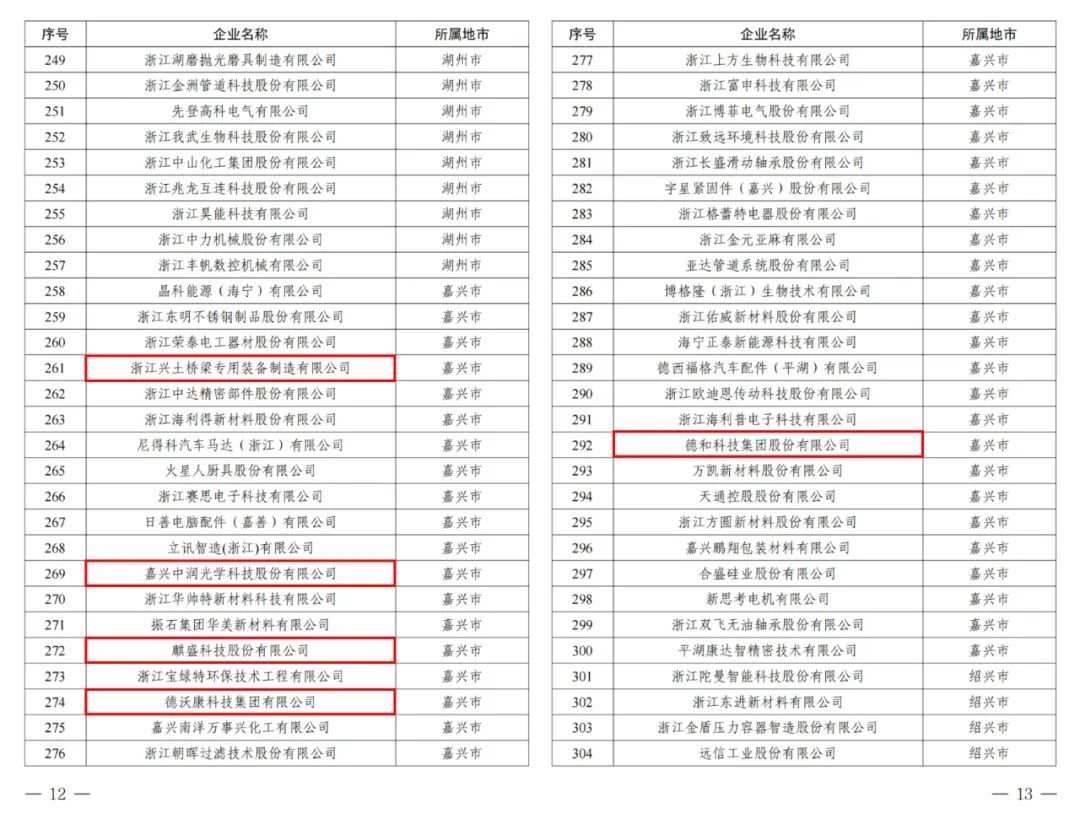 | 序号 | 企业名称 | 所属地市 |
|---|---|---|
| 249 | 浙江湖磨抛光磨具制造有限公司 | 湖州市 |
| 250 | 浙江金洲管道科技股份有限公司 | 湖州市 |
| 251 | 先登高科电气有限公司 | 湖州市 |
| 252 | 浙江我武生物科技股份有限公司 | 湖州市 |
| 253 | 浙江中山化工集团股份有限公司 | 湖州市 |
| 254 | 浙江兆龙互连科技股份有限公司 | 湖州市 |
| 255 | 浙江昊能科技有限公司 | 湖州市 |
| 256 | 浙江中力机械股份有限公司 | 湖州市 |
| 257 | 浙江丰帆数控机械有限公司 | 湖州市 |
| 258 | 晶科能源（海宁）有限公司 | 嘉兴市 |
| 259 | 浙江东明不锈钢制品股份有限公司 | 嘉兴市 |
| 260 | 浙江荣泰电工器材股份有限公司 | 嘉兴市 |
| 261 | 浙江兴土桥梁专用装备制造有限公司 | 嘉兴市 |
| 262 | 浙江中达精密部件股份有限公司 | 嘉兴市 |
| 263 | 浙江海利得新材料股份有限公司 | 嘉兴市 |
| 264 | 尼得科汽车马达（浙江）有限公司 | 嘉兴市 |
| 265 | 火星人厨具股份有限公司 | 嘉兴市 |
| 266 | 浙江赛思电子科技有限公司 | 嘉兴市 |
| 267 | 日善电脑配件（嘉善）有限公司 | 嘉兴市 |
| 268 | 立讯智造(浙江)有限公司 | 嘉兴市 |
| 269 | 嘉兴中润光学科技股份有限公司 | 嘉兴市 |
| 270 | 浙江华帅特新材料科技有限公司 | 嘉兴市 |
| 271 | 振石集团华美新材料有限公司 | 嘉兴市 |
| 272 | 麒盛科技股份有限公司 | 嘉兴市 |
| 273 | 浙江宝绿特环保技术工程有限公司 | 嘉兴市 |
| 274 | 德沃康科技集团有限公司 | 嘉兴市 |
| 275 | 嘉兴南洋万事兴化工有限公司 | 嘉兴市 |
| 276 | 浙江朝晖过滤技术股份有限公司 | 嘉兴市 |

— 12 —

| 序号 | 企业名称 | 所属地市 |
|---|---|---|
| 277 | 浙江上方生物科技有限公司 | 嘉兴市 |
| 278 | 浙江富申科技有限公司 | 嘉兴市 |
| 279 | 浙江博菲电气股份有限公司 | 嘉兴市 |
| 280 | 浙江致远环境科技股份有限公司 | 嘉兴市 |
| 281 | 浙江长盛滑动轴承股份有限公司 | 嘉兴市 |
| 282 | 宇星紧固件（嘉兴）股份有限公司 | 嘉兴市 |
| 283 | 浙江格蕾特电器股份有限公司 | 嘉兴市 |
| 284 | 浙江金元亚麻有限公司 | 嘉兴市 |
| 285 | 亚达管道系统股份有限公司 | 嘉兴市 |
| 286 | 博格隆（浙江）生物技术有限公司 | 嘉兴市 |
| 287 | 浙江佑威新材料股份有限公司 | 嘉兴市 |
| 288 | 海宁正泰新能源科技有限公司 | 嘉兴市 |
| 289 | 德西福格汽车配件（平湖）有限公司 | 嘉兴市 |
| 290 | 浙江欧迪恩传动科技股份有限公司 | 嘉兴市 |
| 291 | 浙江海利普电子科技有限公司 | 嘉兴市 |
| 292 | 德和科技集团股份有限公司 | 嘉兴市 |
| 293 | 万凯新材料股份有限公司 | 嘉兴市 |
| 294 | 天通控股股份有限公司 | 嘉兴市 |
| 295 | 浙江方圆新材料股份有限公司 | 嘉兴市 |
| 296 | 嘉兴鹏翔包装材料有限公司 | 嘉兴市 |
| 297 | 合盛硅业股份有限公司 | 嘉兴市 |
| 298 | 新思考电机有限公司 | 嘉兴市 |
| 299 | 浙江双飞无油轴承股份有限公司 | 嘉兴市 |
| 300 | 平湖康达智精密技术有限公司 | 嘉兴市 |
| 301 | 浙江陀曼智能科技股份有限公司 | 绍兴市 |
| 302 | 浙江东进新材料有限公司 | 绍兴市 |
| 303 | 浙江金盾压力容器智造股份有限公司 | 绍兴市 |
| 304 | 远信工业股份有限公司 | 绍兴市 |

— 13 —